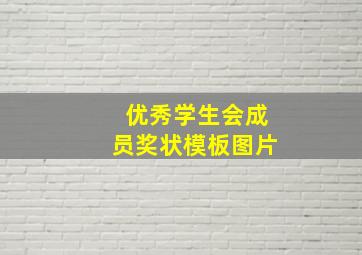 优秀学生会成员奖状模板图片